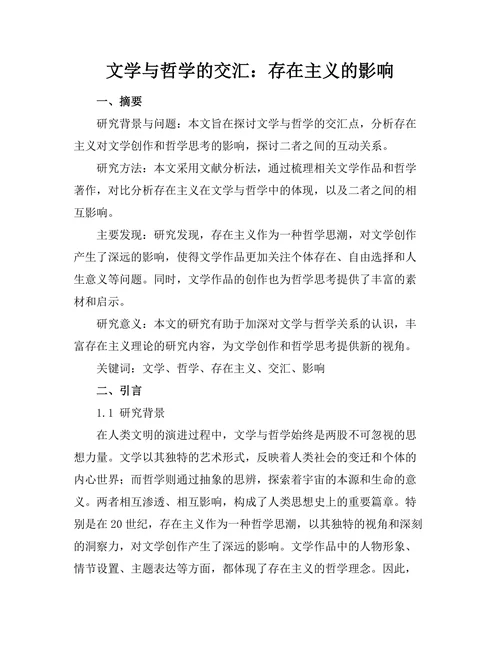 文学与哲学的交汇：存在主义的影响

一、摘要

研究背景与问题：本文旨在探讨文学与哲学的交汇点，分析存在主义对文学创作和哲学思考的影响，探讨二者之间的互动关系。

研究方法：本文采用文献分析法，通过梳理相关文学作品和哲学著作，对比分析存在主义在文学与哲学中的体现，以及二者之间的相互影响。

主要发现：研究发现，存在主义作为一种哲学思潮，对文学创作产生了深远的影响，使得文学作品更加关注个体存在、自由选择和人生意义等问题。同时，文学作品的创作也为哲学思考提供了丰富的素材和启示。

研究意义：本文的研究有助于加深对文学与哲学关系的认识，丰富存在主义理论的研究内容，为文学创作和哲学思考提供新的视角。

关键词：文学、哲学、存在主义、交汇、影响

二、引言

1.1 研究背景

在人类文明的演进过程中，文学与哲学始终是两股不可忽视的思想力量。文学以其独特的艺术形式，反映着人类社会的变迁和个体的内心世界；而哲学则通过抽象的思辨，探索着宇宙的本源和生命的意义。两者相互渗透、相互影响，构成了人类思想史上的重要篇章。特别是在20世纪，存在主义作为一种哲学思潮，以其独特的视角和深刻的洞察力，对文学创作产生了深远的影响。文学作品中的人物形象、情节设置、主题表达等方面，都体现了存在主义的哲学理念。因此，